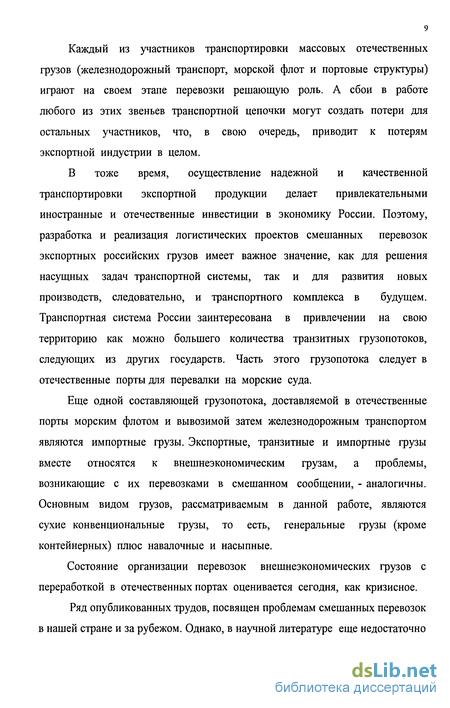 9

Каждый из участников транспортировки массовых отечественных грузов (железнодорожный транспорт, морской флот и портовые структуры) играют на своем этапе перевозки решающую роль. А сбои в работе любого из этих звеньев транспортной цепочки могут создать потери для остальных участников, что, в свою очередь, приводит к потерям экспортной индустрии в целом.

В тоже время, осуществление надежной и качественной транспортировки экспортной продукции делает привлекательными иностранные и отечественные инвестиции в экономику России. Поэтому, разработка и реализация логистических проектов смешанных перевозок экспортных российских грузов имеет важное значение, как для решения насущных задач транспортной системы, так и для развития новых производств, следовательно, и транспортного комплекса в будущем. Транспортная система России заинтересована в привлечении на свою территорию как можно большего количества транзитных грузопотоков, следующих из других государств. Часть этого грузопотока следует в отечественные порты для перевалки на морские суда.

Еще одной составляющей грузопотока, доставляемой в отечественные порты морским флотом и вывозимой затем железнодорожным транспортом являются импортные грузы. Экспортные, транзитные и импортные грузы вместе относятся к внешнеэкономическим грузам, а проблемы, возникающие с их перевозками в смешанном сообщении, - аналогичны. Основным видом грузов, рассматриваемым в данной работе, являются сухие конвенциональные грузы, то есть, генеральные грузы (кроме контейнерных) плюс навалочные и насыпные.

Состояние организации перевозок внешнеэкономических грузов с переработкой в отечественных портах оценивается сегодня, как кризисное.

Ряд опубликованных трудов, посвящен проблемам смешанных перевозок в нашей стране и за рубежом. Однако, в научной литературе еще недостаточно

dsLib.net
библиотека диссертаций